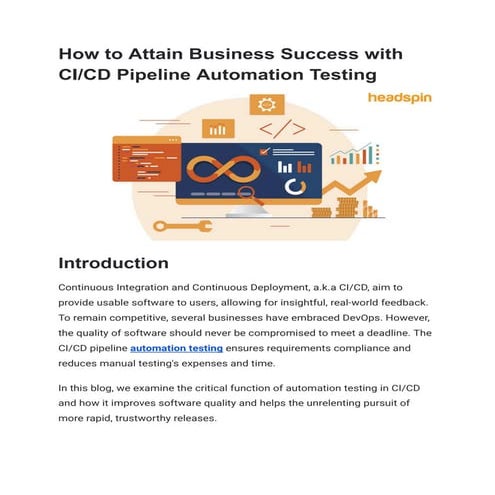 How to Attain Business Success with CI/CD Pipeline Automation Testing

headspin

</>

Introduction

Continuous Integration and Continuous Deployment, a.k.a CI/CD, aim to provide usable software to users, allowing for insightful, real-world feedback. To remain competitive, several businesses have embraced DevOps. However, the quality of software should never be compromised to meet a deadline. The CI/CD pipeline automation testing ensures requirements compliance and reduces manual testing's expenses and time.

In this blog, we examine the critical function of automation testing in CI/CD and how it improves software quality and helps the unrelenting pursuit of more rapid, trustworthy releases.